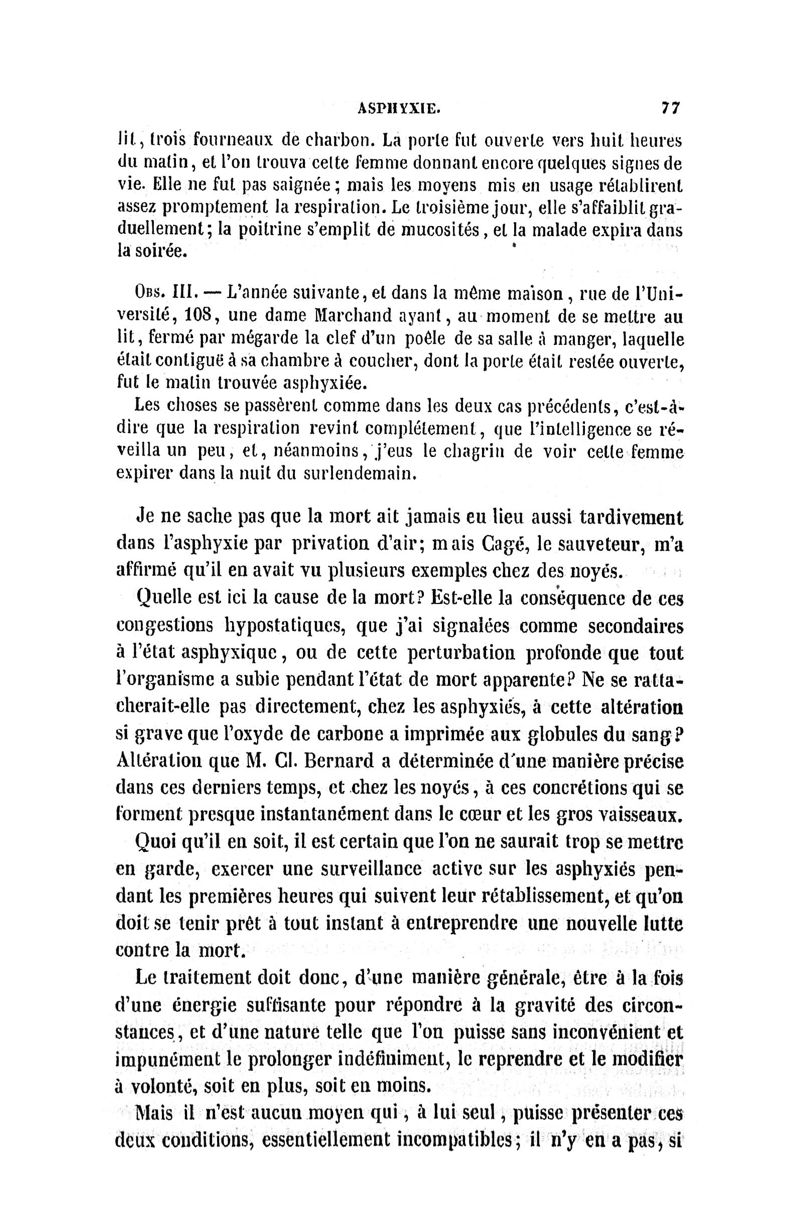 ASPHYXIE. 77

lit, trois fourneaux de charbon. La porte fut ouverte vers huit heures du matin, et l'on trouva cette femme donnant encore quelques signes de vie. Elle ne fut pas saignée; mais les moyens mis en usage rétablirent assez promptement la respiration. Le troisième jour, elle s'affaiblit graduellement; la poitrine s'emplit de mucosités, et la malade expira dans la soirée.

Obs. III. — L'année suivante, et dans la même maison, rue de l'Université, 108, une dame Marchand ayant, au moment de se mettre au lit, fermé par mégarde la clef d'un poêle de sa salle à manger, laquelle était contiguë à sa chambre à coucher, dont la porte était restée ouverte, fut le matin trouvée asphyxiée.

Les choses se passèrent comme dans les deux cas précédents, c'est-à-dire que la respiration revint complétement, que l'intelligence se réveilla un peu, et, néanmoins, j'eus le chagrin de voir cette femme expirer dans la nuit du surlendemain.

Je ne sache pas que la mort ait jamais eu lieu aussi tardivement dans l'asphyxie par privation d'air; mais Cagé, le sauveteur, m'a affirmé qu'il en avait vu plusieurs exemples chez des noyés.

Quelle est ici la cause de la mort? Est-elle la conséquence de ces congestions hypostatiques, que j'ai signalées comme secondaires à l'état asphyxique, ou de cette perturbation profonde que tout l'organisme a subie pendant l'état de mort apparente? Ne se rattacherait-elle pas directement, chez les asphyxiés, à cette altération si grave que l'oxyde de carbone a imprimée aux globules du sang? Altération que M. Cl. Bernard a déterminée d'une manière précise dans ces derniers temps, et chez les noyés, à ces concrétions qui se forment presque instantanément dans le cœur et les gros vaisseaux.

Quoi qu'il en soit, il est certain que l'on ne saurait trop se mettre en garde, exercer une surveillance active sur les asphyxiés pendant les premières heures qui suivent leur rétablissement, et qu'on doit se tenir prêt à tout instant à entreprendre une nouvelle lutte contre la mort.

Le traitement doit donc, d'une manière générale, être à la fois d'une énergie suffisante pour répondre à la gravité des circonstances, et d'une nature telle que l'on puisse sans inconvénient et impunément le prolonger indéfiniment, le reprendre et le modifier à volonté, soit en plus, soit en moins.

Mais il n'est aucun moyen qui, à lui seul, puisse présenter ces deux conditions, essentiellement incompatibles; il n'y en a pas, si